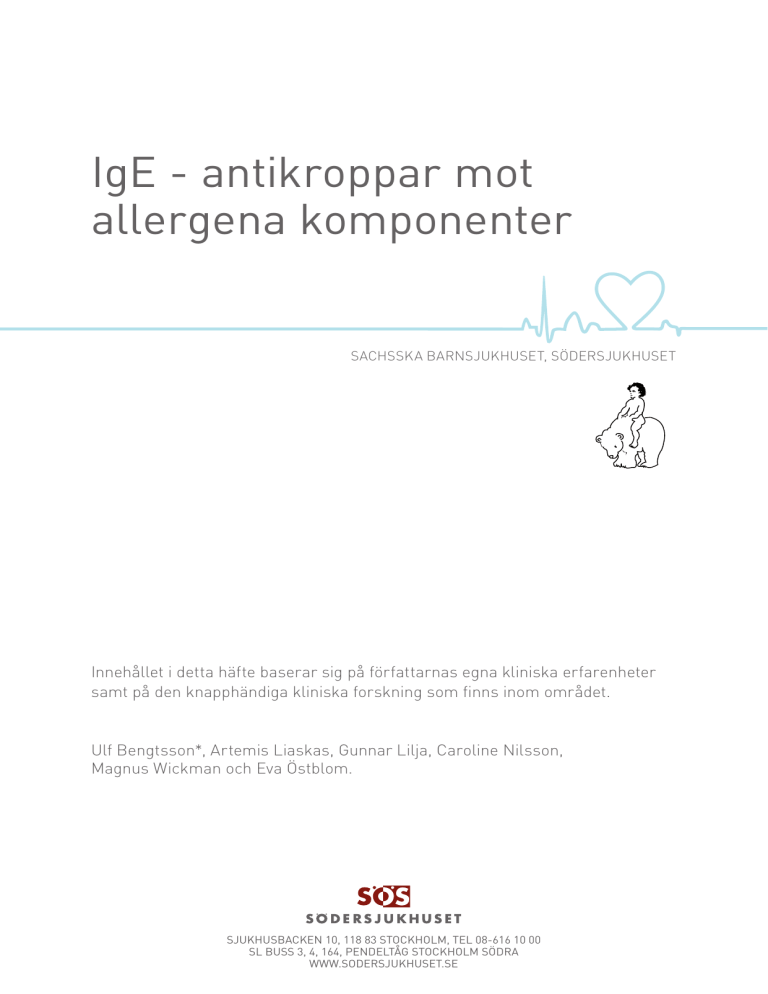 IgE - antikroppar mot allergena komponenter

SACHSSKA BARNSJUKHUSET, SÖDERSJUKHUSET

Innehållet i detta häfte baserar sig på författarnas egna kliniska erfarenheter samt på den knapphändiga kliniska forskning som finns inom området.

Ulf Bengtsson*, Artemis Liaskas, Gunnar Lilja, Caroline Nilsson, Magnus Wickman och Eva Östblom.

SÖS
SÖDERSJUKHUSET

SJUKHUSBACKEN 10, 118 83 STOCKHOLM, TEL 08-616 10 00
SL BUSS 3, 4, 164, PENDELTÅG STOCKHOLM SÖDRA
WWW.SODERSJUKHUSET.SE